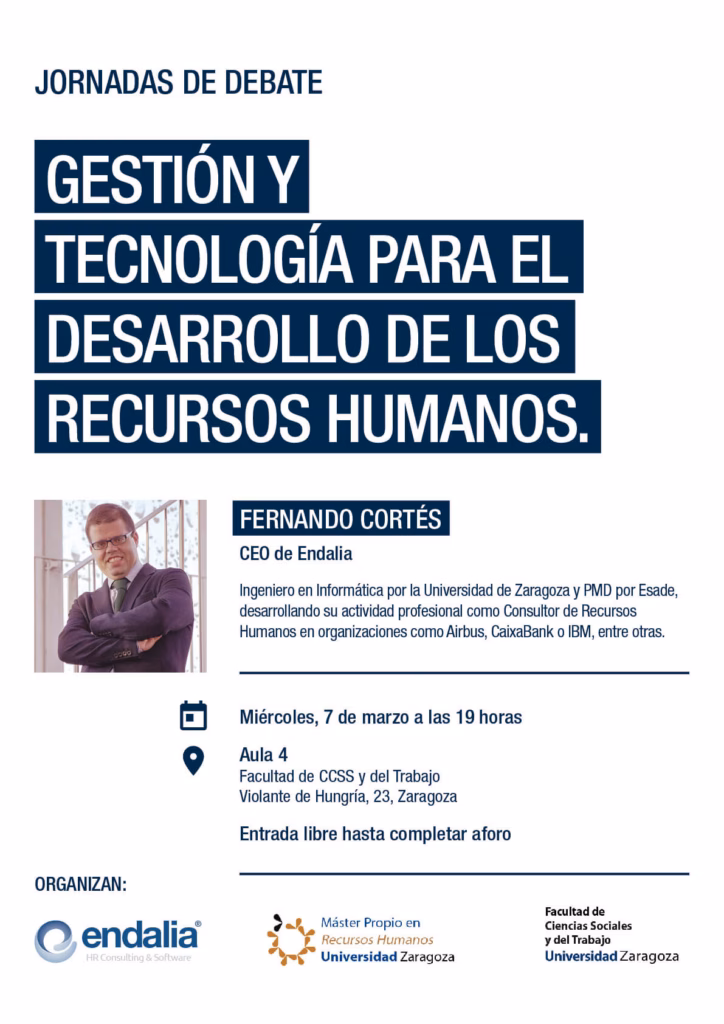 JORNADAS DE DEBATE

GESTIÓN Y TECNOLOGÍA PARA EL DESARROLLO DE LOS RECURSOS HUMANOS.

FERNANDO CORTÉS

CEO de Endalia

Ingeniero en Informática por la Universidad de Zaragoza y PMD por Esade, desarrollando su actividad profesional como Consultor de Recursos Humanos en organizaciones como Airbus, CaixaBank o IBM, entre otras.

Miércoles, 7 de marzo a las 19 horas

Aula 4
Facultad de CCSS y del Trabajo
Violante de Hungría, 23, Zaragoza

Entrada libre hasta completar aforo

ORGANIZAN:

endalia®
HR Consulting & Software

Máster Propio en
Recursos Humanos
Universidad Zaragoza

Facultad de
Ciencias Sociales
y del Trabajo
Universidad Zaragoza